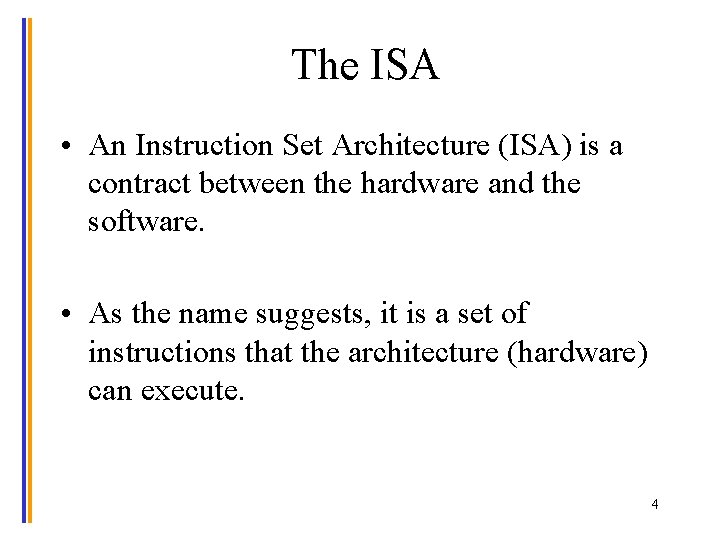 The ISA

• An Instruction Set Architecture (ISA) is a contract between the hardware and the software.

• As the name suggests, it is a set of instructions that the architecture (hardware) can execute.

4